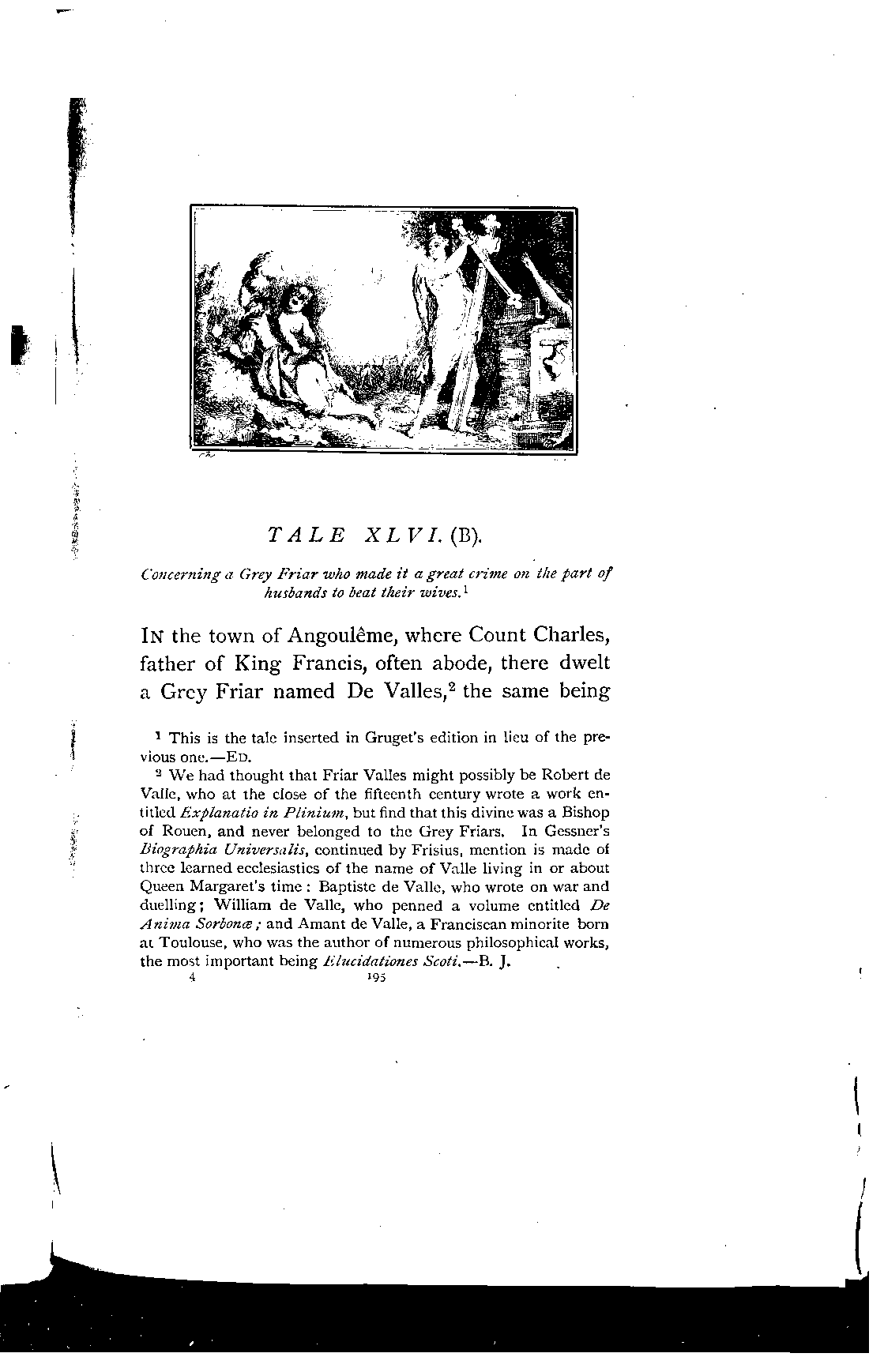 TALE XLVI. (B).

Concerning a Grey Friar who made it a great crime on the part of husbands to beat their wives.$^1$

IN the town of Angoulême, where Count Charles, father of King Francis, often abode, there dwelt a Grey Friar named De Valles,$^2$ the same being

$^1$ This is the tale inserted in Gruget's edition in lieu of the previous one.—ED.

$^2$ We had thought that Friar Valles might possibly be Robert de Valle, who at the close of the fifteenth century wrote a work entitled Explanatio in Plinium, but find that this divine was a Bishop of Rouen, and never belonged to the Grey Friars. In Gessner's Biographia Universalis, continued by Frisius, mention is made of three learned ecclesiastics of the name of Valle living in or about Queen Margaret's time: Baptiste de Valle, who wrote on war and duelling; William de Valle, who penned a volume entitled De Anima Sorbonæ; and Amant de Valle, a Franciscan minorite born at Toulouse, who was the author of numerous philosophical works, the most important being Elucidationes Scoti.—B. J.

4 195